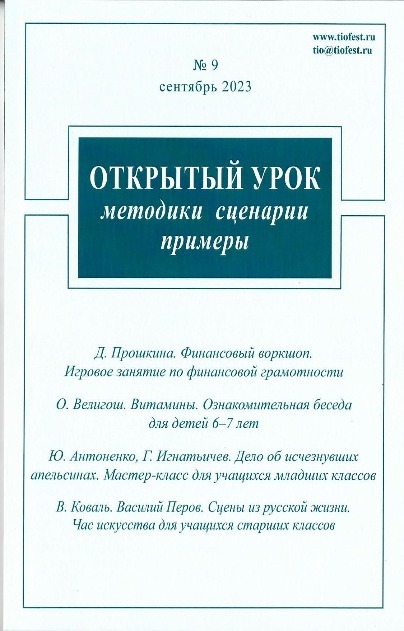 www.tiofest.ru
tio@tiofest.ru

№ 9
сентябрь 2023

ОТКРЫТЫЙ УРОК
методики сценарии
примеры

Д. Прошкина. Финансовый воркшоп. Игровое занятие по финансовой грамотности

О. Велигош. Витамины. Ознакомительная беседа для детей 6–7 лет

Ю. Антоненко, Г. Игнатьичев. Дело об исчезнувших апельсинах. Мастер-класс для учащихся младших классов

В. Коваль. Василий Перов. Сцены из русской жизни. Час искусства для учащихся старших классов